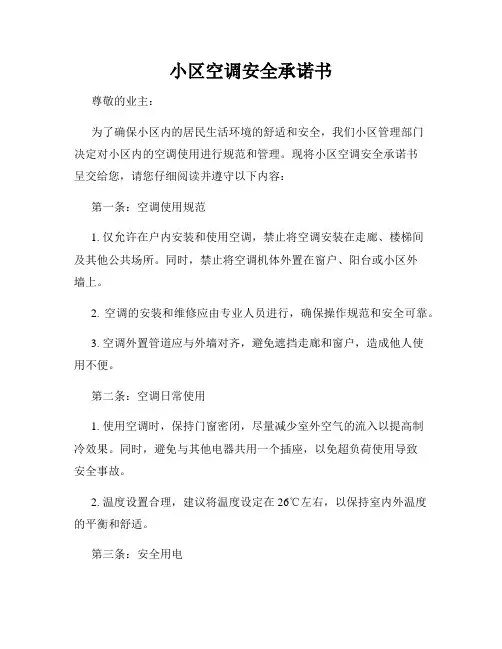 小区空调安全承诺书

尊敬的业主：

为了确保小区内的居民生活环境的舒适和安全，我们小区管理部门决定对小区内的空调使用进行规范和管理。现将小区空调安全承诺书呈交给您，请您仔细阅读并遵守以下内容：

第一条：空调使用规范

1. 仅允许在户内安装和使用空调，禁止将空调安装在走廊、楼梯间及其他公共场所。同时，禁止将空调机体外置在窗户、阳台或小区外墙上。

2. 空调的安装和维修应由专业人员进行，确保操作规范和安全可靠。

3. 空调外置管道应与外墙对齐，避免遮挡走廊和窗户，造成他人使用不便。

第二条：空调日常使用

1. 使用空调时，保持门窗密闭，尽量减少室外空气的流入以提高制冷效果。同时，避免与其他电器共用一个插座，以免超负荷使用导致安全事故。

2. 温度设置合理，建议将温度设定在26℃左右，以保持室内外温度的平衡和舒适。

第三条：安全用电